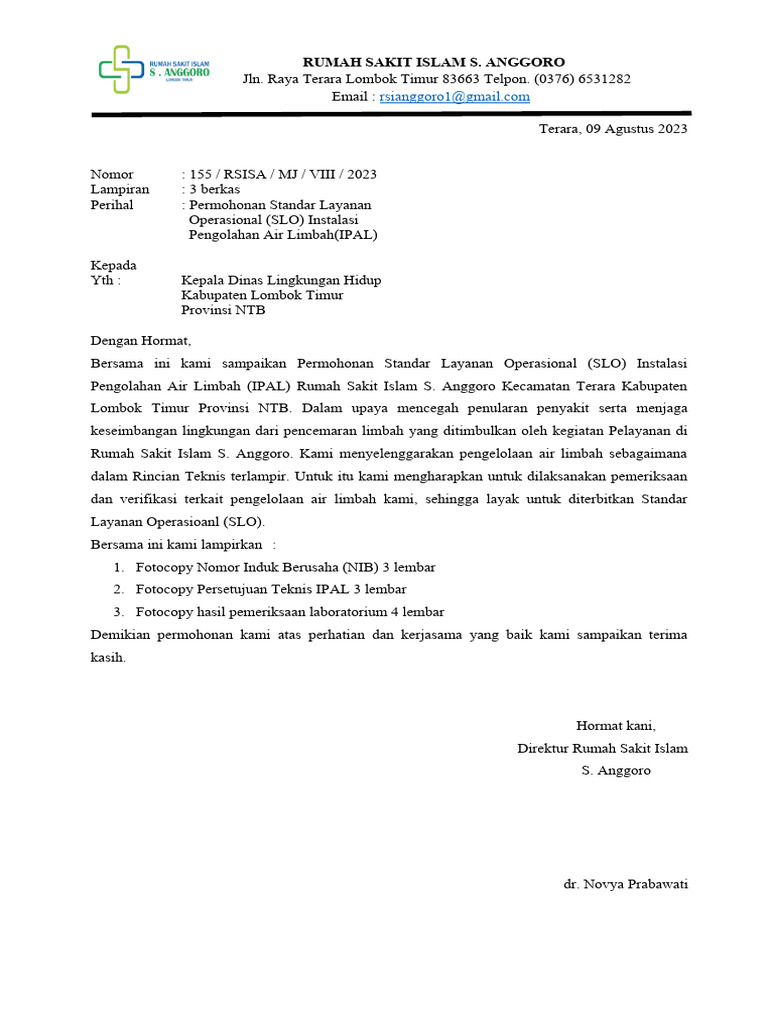 RUMAH SAKIT ISLAM
S . ANGGORO
LOMBOK TIMUR

RUMAH SAKIT ISLAM S. ANGGORO
Jln. Raya Terara Lombok Timur 83663 Telpon. (0376) 6531282
Email : rsianggoro1@gmail.com

Terara, 09 Agustus 2023

Nomor : 155 / RSISA / MJ / VIII / 2023
Lampiran : 3 berkas
Perihal : Permohonan Standar Layanan Operasional (SLO) Instalasi Pengolahan Air Limbah(IPAL)

Kepada
Yth : Kepala Dinas Lingkungan Hidup
Kabupaten Lombok Timur
Provinsi NTB

Dengan Hormat,
Bersama ini kami sampaikan Permohonan Standar Layanan Operasional (SLO) Instalasi Pengolahan Air Limbah (IPAL) Rumah Sakit Islam S. Anggoro Kecamatan Terara Kabupaten Lombok Timur Provinsi NTB. Dalam upaya mencegah penularan penyakit serta menjaga keseimbangan lingkungan dari pencemaran limbah yang ditimbulkan oleh kegiatan Pelayanan di Rumah Sakit Islam S. Anggoro. Kami menyelenggarakan pengelolaan air limbah sebagaimana dalam Rincian Teknis terlampir. Untuk itu kami mengharapkan untuk dilaksanakan pemeriksaan dan verifikasi terkait pengelolaan air limbah kami, sehingga layak untuk diterbitkan Standar Layanan Operasioanl (SLO).
Bersama ini kami lampirkan :
1. Fotocopy Nomor Induk Berusaha (NIB) 3 lembar
2. Fotocopy Persetujuan Teknis IPAL 3 lembar
3. Fotocopy hasil pemeriksaan laboratorium 4 lembar
Demikian permohonan kami atas perhatian dan kerjasama yang baik kami sampaikan terima kasih.

Hormat kani,
Direktur Rumah Sakit Islam
S. Anggoro

dr. Novya Prabawati